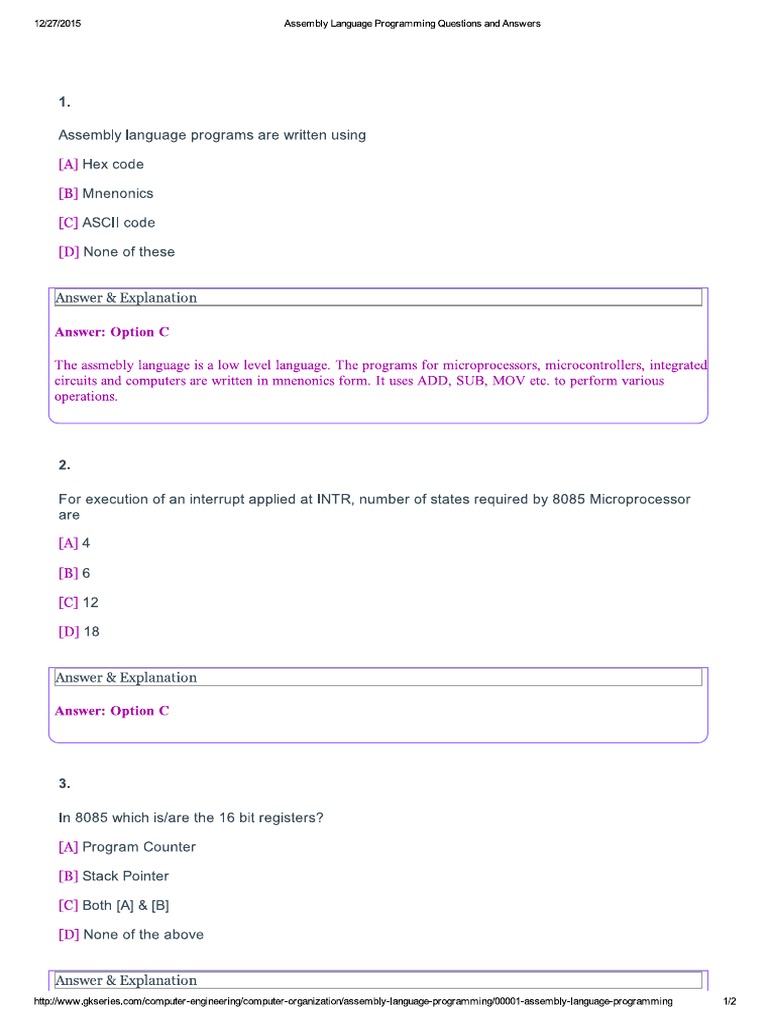 12/27/2015 Assembly Language Programming Questions and Answers

1.

Assembly language programs are written using

[A] Hex code

[B] Mnenonics

[C] ASCII code

[D] None of these

Answer & Explanation

Answer: Option C

The assmebly language is a low level language. The programs for microprocessors, microcontrollers, integrated circuits and computers are written in mnenonics form. It uses ADD, SUB, MOV etc. to perform various operations.

2.

For execution of an interrupt applied at INTR, number of states required by 8085 Microprocessor are

[A] 4

[B] 6

[C] 12

[D] 18

Answer & Explanation

Answer: Option C

3.

In 8085 which is/are the 16 bit registers?

[A] Program Counter

[B] Stack Pointer

[C] Both [A] & [B]

[D] None of the above

Answer & Explanation

http://www.gkseries.com/computer-engineering/computer-organization/assembly-language-programming/00001-assembly-language-programming 1/2